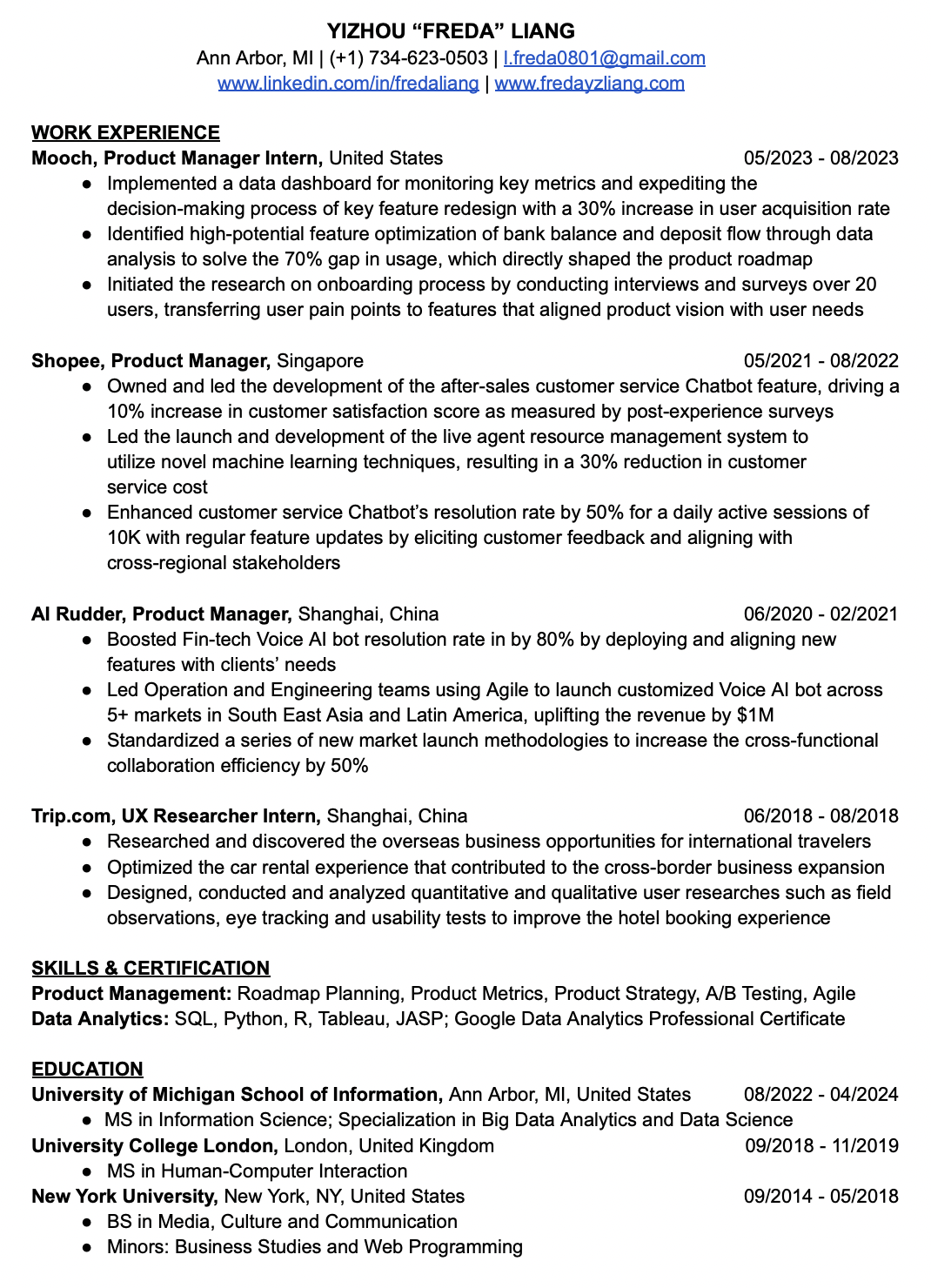 YIZHOU “FREDA” LIANG
Ann Arbor, MI | (+1) 734-623-0503 | l.freda0801@gmail.com
www.linkedin.com/in/fredaliang | www.fredayzliang.com

WORK EXPERIENCE
Mooch, Product Manager Intern, United States 05/2023 - 08/2023
● Implemented a data dashboard for monitoring key metrics and expediting the decision-making process of key feature redesign with a 30% increase in user acquisition rate
● Identified high-potential feature optimization of bank balance and deposit flow through data analysis to solve the 70% gap in usage, which directly shaped the product roadmap
● Initiated the research on onboarding process by conducting interviews and surveys over 20 users, transferring user pain points to features that aligned product vision with user needs

Shopee, Product Manager, Singapore 05/2021 - 08/2022
● Owned and led the development of the after-sales customer service Chatbot feature, driving a 10% increase in customer satisfaction score as measured by post-experience surveys
● Led the launch and development of the live agent resource management system to utilize novel machine learning techniques, resulting in a 30% reduction in customer service cost
● Enhanced customer service Chatbot’s resolution rate by 50% for a daily active sessions of 10K with regular feature updates by eliciting customer feedback and aligning with cross-regional stakeholders

AI Rudder, Product Manager, Shanghai, China 06/2020 - 02/2021
● Boosted Fin-tech Voice AI bot resolution rate in by 80% by deploying and aligning new features with clients’ needs
● Led Operation and Engineering teams using Agile to launch customized Voice AI bot across 5+ markets in South East Asia and Latin America, uplifting the revenue by $1M
● Standardized a series of new market launch methodologies to increase the cross-functional collaboration efficiency by 50%

Trip.com, UX Researcher Intern, Shanghai, China 06/2018 - 08/2018
● Researched and discovered the overseas business opportunities for international travelers
● Optimized the car rental experience that contributed to the cross-border business expansion
● Designed, conducted and analyzed quantitative and qualitative user researches such as field observations, eye tracking and usability tests to improve the hotel booking experience

SKILLS & CERTIFICATION
Product Management: Roadmap Planning, Product Metrics, Product Strategy, A/B Testing, Agile
Data Analytics: SQL, Python, R, Tableau, JASP; Google Data Analytics Professional Certificate

EDUCATION
University of Michigan School of Information, Ann Arbor, MI, United States 08/2022 - 04/2024
● MS in Information Science; Specialization in Big Data Analytics and Data Science
University College London, London, United Kingdom 09/2018 - 11/2019
● MS in Human-Computer Interaction
New York University, New York, NY, United States 09/2014 - 05/2018
● BS in Media, Culture and Communication
● Minors: Business Studies and Web Programming